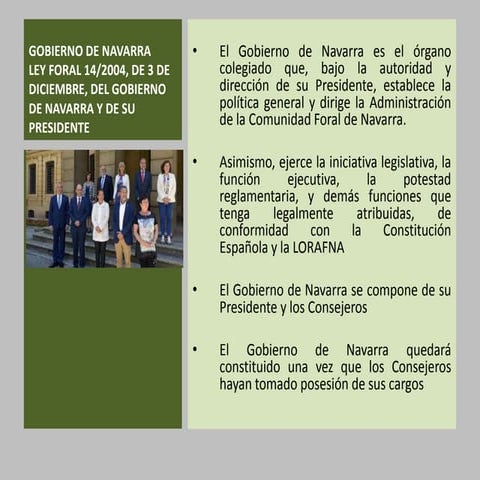 GOBIERNO DE NAVARRA
LEY FORAL 14/2004, DE 3 DE DICIEMBRE, DEL GOBIERNO DE NAVARRA Y DE SU PRESIDENTE

• El Gobierno de Navarra es el órgano colegiado que, bajo la autoridad y dirección de su Presidente, establece la política general y dirige la Administración de la Comunidad Foral de Navarra.

• Asimismo, ejerce la iniciativa legislativa, la función ejecutiva, la potestad reglamentaria, y demás funciones que tenga legalmente atribuidas, de conformidad con la Constitución Española y la LORAFNA

• El Gobierno de Navarra se compone de su Presidente y los Consejeros

• El Gobierno de Navarra quedará constituido una vez que los Consejeros hayan tomado posesión de sus cargos